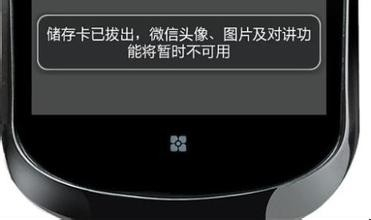 储存卡已拔出，微信头像、图片及对讲功能将暂时不可用